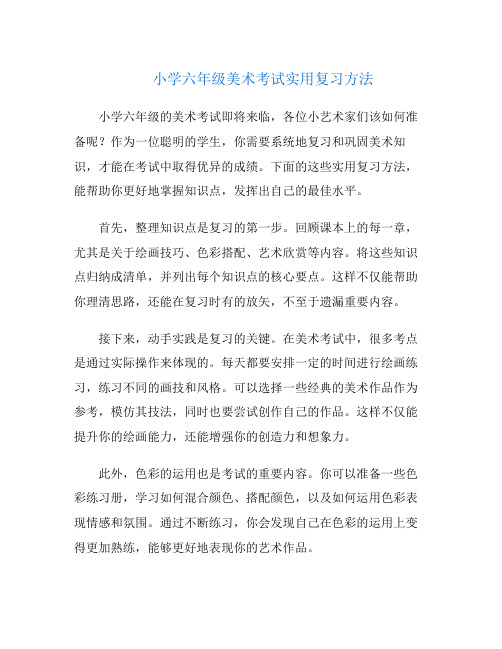 小学六年级美术考试实用复习方法

小学六年级的美术考试即将来临，各位小艺术家们该如何准备呢？作为一位聪明的学生，你需要系统地复习和巩固美术知识，才能在考试中取得优异的成绩。下面的这些实用复习方法，能帮助你更好地掌握知识点，发挥出自己的最佳水平。

首先，整理知识点是复习的第一步。回顾课本上的每一章，尤其是关于绘画技巧、色彩搭配、艺术欣赏等内容。将这些知识点归纳成清单，并列出每个知识点的核心要点。这样不仅能帮助你理清思路，还能在复习时有的放矢，不至于遗漏重要内容。

接下来，动手实践是复习的关键。在美术考试中，很多考点是通过实际操作来体现的。每天都要安排一定的时间进行绘画练习，练习不同的画技和风格。可以选择一些经典的美术作品作为参考，模仿其技法，同时也要尝试创作自己的作品。这样不仅能提升你的绘画能力，还能增强你的创造力和想象力。

此外，色彩的运用也是考试的重要内容。你可以准备一些色彩练习册，学习如何混合颜色、搭配颜色，以及如何运用色彩表现情感和氛围。通过不断练习，你会发现自己在色彩的运用上变得更加熟练，能够更好地表现你的艺术作品。